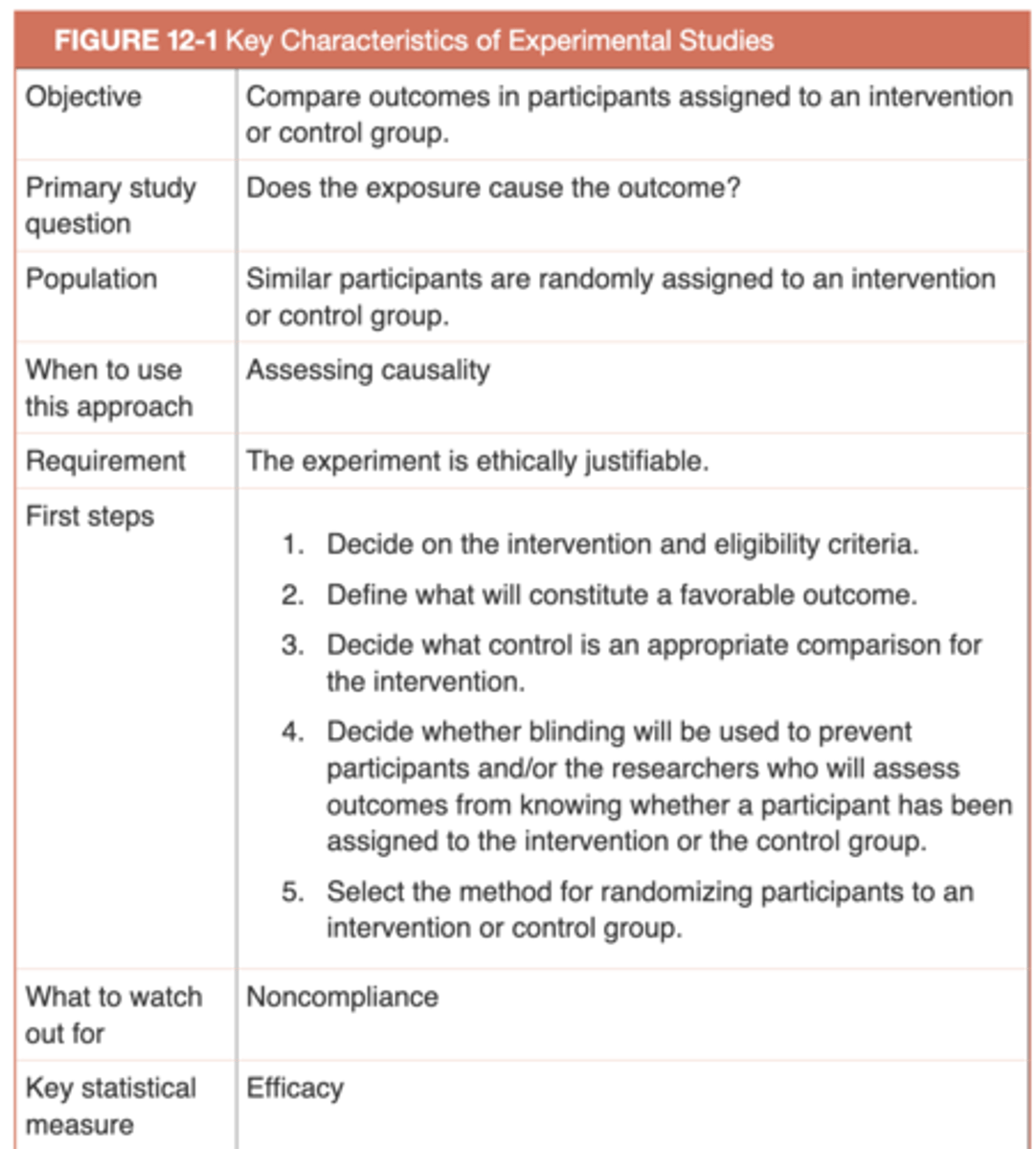 FIGURE 12-1 Key Characteristics of Experimental Studies

| | |
|---|---|
| Objective | Compare outcomes in participants assigned to an intervention or control group. |
| Primary study question | Does the exposure cause the outcome? |
| Population | Similar participants are randomly assigned to an intervention or control group. |
| When to use this approach | Assessing causality |
| Requirement | The experiment is ethically justifiable. |
| First steps | 1. Decide on the intervention and eligibility criteria. 2. Define what will constitute a favorable outcome. 3. Decide what control is an appropriate comparison for the intervention. 4. Decide whether blinding will be used to prevent participants and/or the researchers who will assess outcomes from knowing whether a participant has been assigned to the intervention or the control group. 5. Select the method for randomizing participants to an intervention or control group. |
| What to watch out for | Noncompliance |
| Key statistical measure | Efficacy |